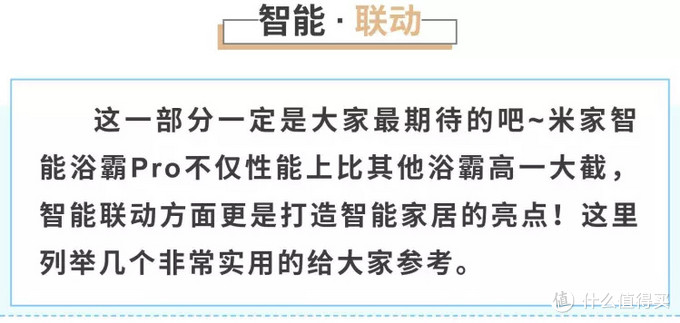 智能 · 联动

这一部分一定是大家最期待的吧~米家智能浴霸Pro不仅性能上比其他浴霸高一大截，智能联动方面更是打造智能家居的亮点！这里列举几个非常实用的给大家参考。

值 什么值得买